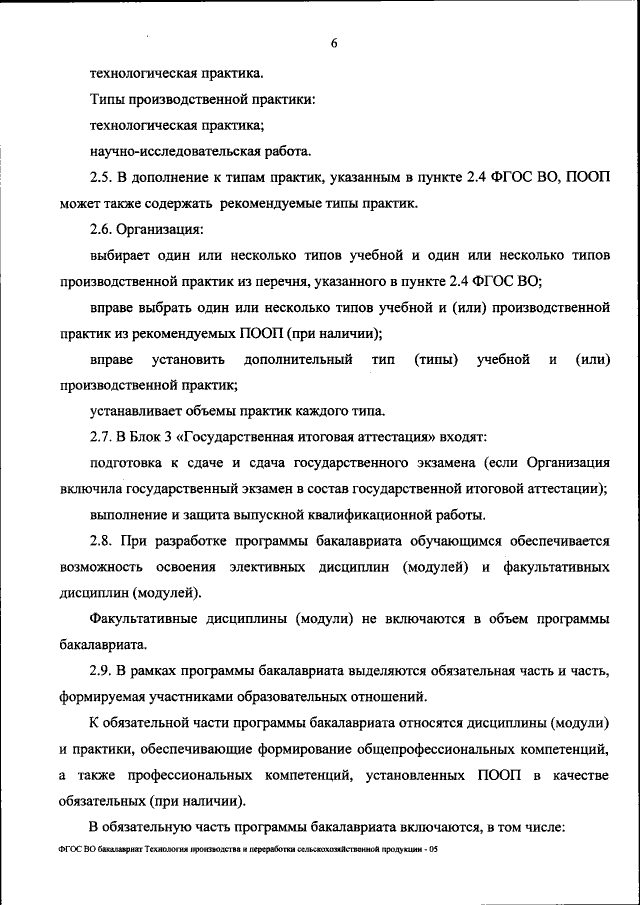 6

технологическая практика.

Типы производственной практики:

технологическая практика;

научно-исследовательская работа.

2.5. В дополнение к типам практик, указанным в пункте 2.4 ФГОС ВО, ПООП может также содержать рекомендуемые типы практик.

2.6. Организация:

выбирает один или несколько типов учебной и один или несколько типов производственной практик из перечня, указанного в пункте 2.4 ФГОС ВО;

вправе выбрать один или несколько типов учебной и (или) производственной практик из рекомендуемых ПООП (при наличии);

вправе установить дополнительный тип (типы) учебной и (или) производственной практик;

устанавливает объемы практик каждого типа.

2.7. В Блок 3 «Государственная итоговая аттестация» входят:

подготовка к сдаче и сдача государственного экзамена (если Организация включила государственный экзамен в состав государственной итоговой аттестации);

выполнение и защита выпускной квалификационной работы.

2.8. При разработке программы бакалавриата обучающимся обеспечивается возможность освоения элективных дисциплин (модулей) и факультативных дисциплин (модулей).

Факультативные дисциплины (модули) не включаются в объем программы бакалавриата.

2.9. В рамках программы бакалавриата выделяются обязательная часть и часть, формируемая участниками образовательных отношений.

К обязательной части программы бакалавриата относятся дисциплины (модули) и практики, обеспечивающие формирование общепрофессиональных компетенций, а также профессиональных компетенций, установленных ПООП в качестве обязательных (при наличии).

В обязательную часть программы бакалавриата включаются, в том числе:

ФГОС ВО бакалавриат Технология производства и переработки сельскохозяйственной продукции - 05